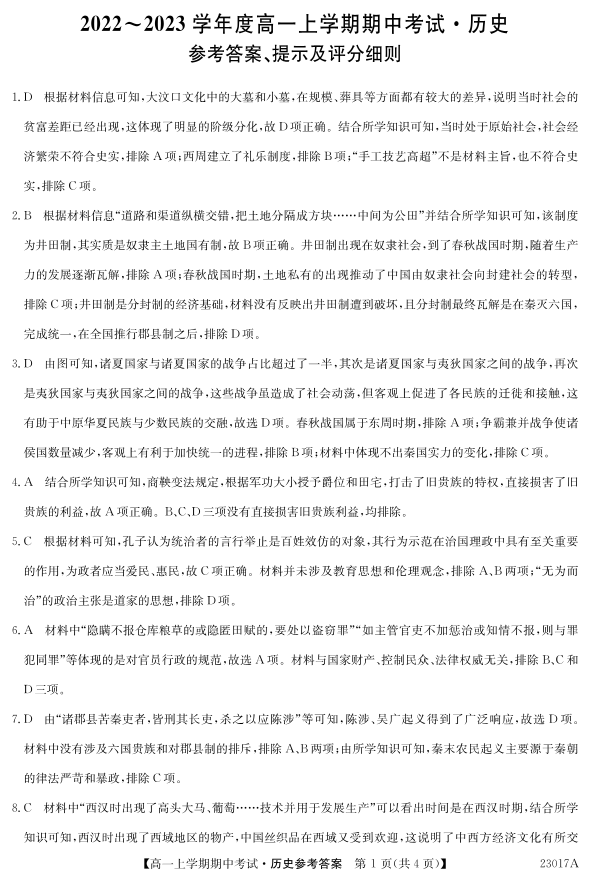 2022～2023 学年度高一上学期期中考试·历史
参考答案、提示及评分细则

1. D　根据材料信息可知，大汶口文化中的大墓和小墓，在规模、葬具等方面都有较大的差异，说明当时社会的贫富差距已经出现，这体现了明显的阶级分化，故 D 项正确。结合所学知识可知，当时处于原始社会，社会经济繁荣不符合史实，排除 A 项；西周建立了礼乐制度，排除 B 项；“手工技艺高超”不是材料主旨，也不符合史实，排除 C 项。

2. B　根据材料信息“道路和渠道纵横交错，把土地分隔成方块……中间为公田”并结合所学知识可知，该制度为井田制，其实质是奴隶主土地国有制，故 B 项正确。井田制出现在奴隶社会，到了春秋战国时期，随着生产力的发展逐渐瓦解，排除 A 项；春秋战国时期，土地私有的出现推动了中国由奴隶社会向封建社会的转型，排除 C 项；井田制是分封制的经济基础，材料没有反映出井田制遭到破坏，且分封制最终瓦解是在秦灭六国，完成统一，在全国推行郡县制之后，排除 D 项。

3. D　由图可知，诸夏国家与诸夏国家的战争占比超过了一半，其次是诸夏国家与夷狄国家之间的战争，再次是夷狄国家与夷狄国家之间的战争，这些战争虽造成了社会动荡，但客观上促进了各民族的迁徙和接触，这有助于中原华夏民族与少数民族的交融，故选 D 项。春秋战国属于东周时期，排除 A 项；争霸兼并战争使诸侯国数量减少，客观上有利于加快统一的进程，排除 B 项；材料中体现不出秦国实力的变化，排除 C 项。

4. A　结合所学知识可知，商鞅变法规定，根据军功大小授予爵位和田宅，打击了旧贵族的特权，直接损害了旧贵族的利益，故 A 项正确。B、C、D 三项没有直接损害旧贵族利益，均排除。

5. C　根据材料可知，孔子认为统治者的言行举止是百姓效仿的对象，其行为示范在治国理政中具有至关重要的作用，为政者应当爱民、惠民，故 C 项正确。材料并未涉及教育思想和伦理观念，排除 A、B 两项；“无为而治”的政治主张是道家的思想，排除 D 项。

6. A　材料中“隐瞒不报仓库粮草的或隐匿田赋的，要处以盗窃罪”“如主管官吏不加惩治或知情不报，则与罪犯同罪”等体现的是对官员行政的规范，故选 A 项。材料与国家财产、控制民众、法律权威无关，排除 B、C 和 D 三项。

7. D　由“诸郡县苦秦吏者，皆刑其长吏，杀之以应陈涉”等可知，陈涉、吴广起义得到了广泛响应，故选 D 项。材料中没有涉及六国贵族和对郡县制的排斥，排除 A、B 两项；由所学知识可知，秦末农民起义主要源于秦朝的律法严苛和暴政，排除 C 项。

8. C　材料中“西汉时出现了高头大马、葡萄……技术并用于发展生产”可以看出时间是在西汉时期，结合所学知识可知，西汉时出现了西域地区的物产，中国丝织品在西域又受到欢迎，这说明了中西方经济文化有所交

【高一上学期期中考试·历史参考答案　第 1 页(共 4 页)】　23017A